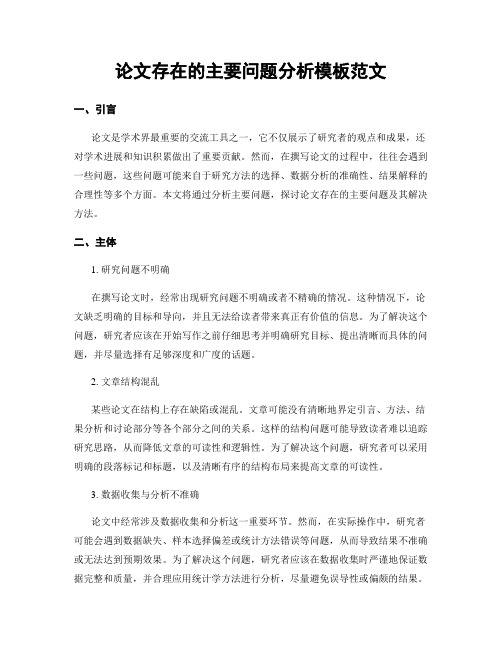 论文存在的主要问题分析模板范文

一、引言

论文是学术界最重要的交流工具之一，它不仅展示了研究者的观点和成果，还对学术进展和知识积累做出了重要贡献。然而，在撰写论文的过程中，往往会遇到一些问题，这些问题可能来自于研究方法的选择、数据分析的准确性、结果解释的合理性等多个方面。本文将通过分析主要问题，探讨论文存在的主要问题及其解决方法。

二、主体

1. 研究问题不明确

在撰写论文时，经常出现研究问题不明确或者不精确的情况。这种情况下，论文缺乏明确的目标和导向，并且无法给读者带来真正有价值的信息。为了解决这个问题，研究者应该在开始写作之前仔细思考并明确研究目标、提出清晰而具体的问题，并尽量选择有足够深度和广度的话题。

2. 文章结构混乱

某些论文在结构上存在缺陷或混乱。文章可能没有清晰地界定引言、方法、结果分析和讨论部分等各个部分之间的关系。这样的结构问题可能导致读者难以追踪研究思路，从而降低文章的可读性和逻辑性。为了解决这个问题，研究者可以采用明确的段落标记和标题，以及清晰有序的结构布局来提高文章的可读性。

3. 数据收集与分析不准确

论文中经常涉及数据收集和分析这一重要环节。然而，在实际操作中，研究者可能会遇到数据缺失、样本选择偏差或统计方法错误等问题，从而导致结果不准确或无法达到预期效果。为了解决这个问题，研究者应该在数据收集时严谨地保证数据完整和质量，并合理应用统计学方法进行分析，尽量避免误导性或偏颇的结果。